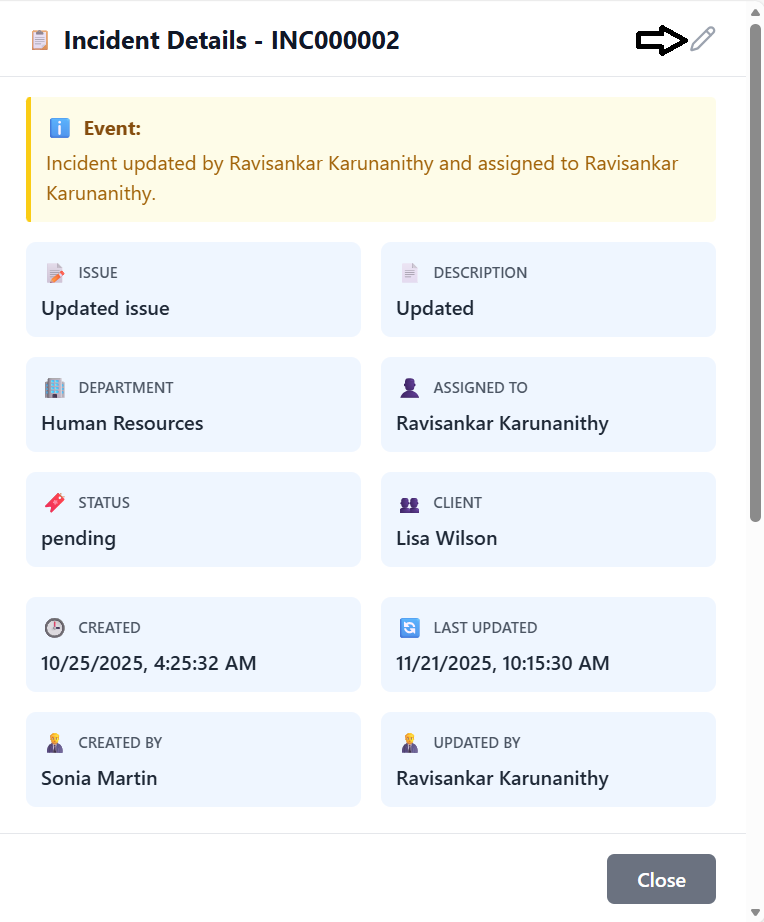 Incident Details - INC000002

Event:
Incident updated by Ravisankar Karunanithy and assigned to Ravisankar Karunanithy.

ISSUE
Updated issue

DESCRIPTION
Updated

DEPARTMENT
Human Resources

ASSIGNED TO
Ravisankar Karunanithy

STATUS
pending

CLIENT
Lisa Wilson

CREATED
10/25/2025, 4:25:32 AM

LAST UPDATED
11/21/2025, 10:15:30 AM

CREATED BY
Sonia Martin

UPDATED BY
Ravisankar Karunanithy

Close